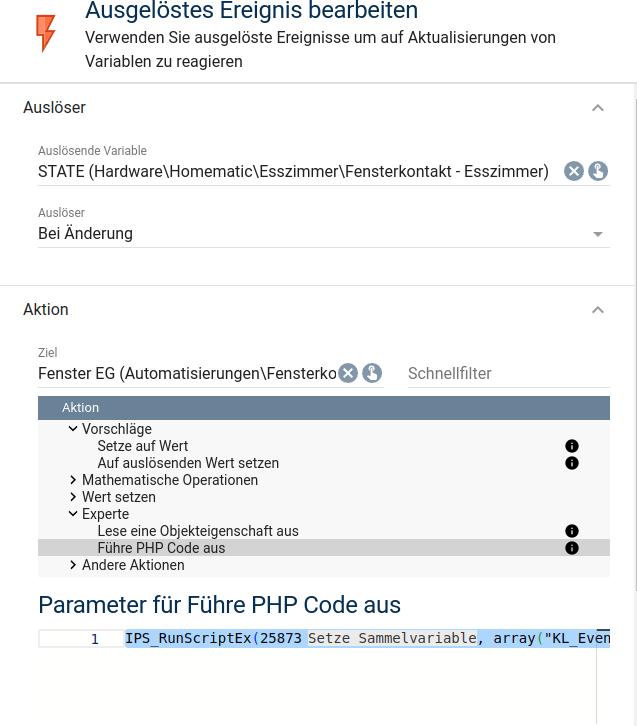 Ausgelöstes Ereignis bearbeiten
Verwenden Sie ausgelöste Ereignisse um auf Aktualisierungen von Variablen zu reagieren

Auslöser

Auslösende Variable
STATE (Hardware\Homematic\Esszimmer\Fensterkontakt - Esszimmer)

Auslöser
Bei Änderung

Aktion

Ziel
Fenster EG (Automatisierungen\Fensterko

Schnellfilter

Aktion
Vorschläge
Setze auf Wert
Auf auslösenden Wert setzen
Mathematische Operationen
Wert setzen
Experte
Lese eine Objekteigenschaft aus
Führe PHP Code aus
Andere Aktionen

Parameter für Führe PHP Code aus

1 IPS_RunScriptEx(25873 Setze Sammelvariable, array("KL_Even